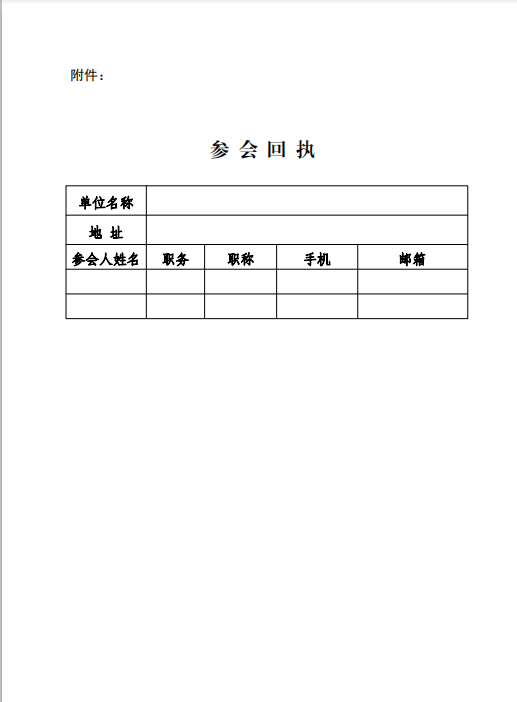 附件：

参 会 回 执

| 单位名称 | | | | |
|---|---|---|---|---|
| 地 址 | | | | |
| 参会人姓名 | 职务 | 职称 | 手机 | 邮箱 |
| | | | | |
| | | | | |